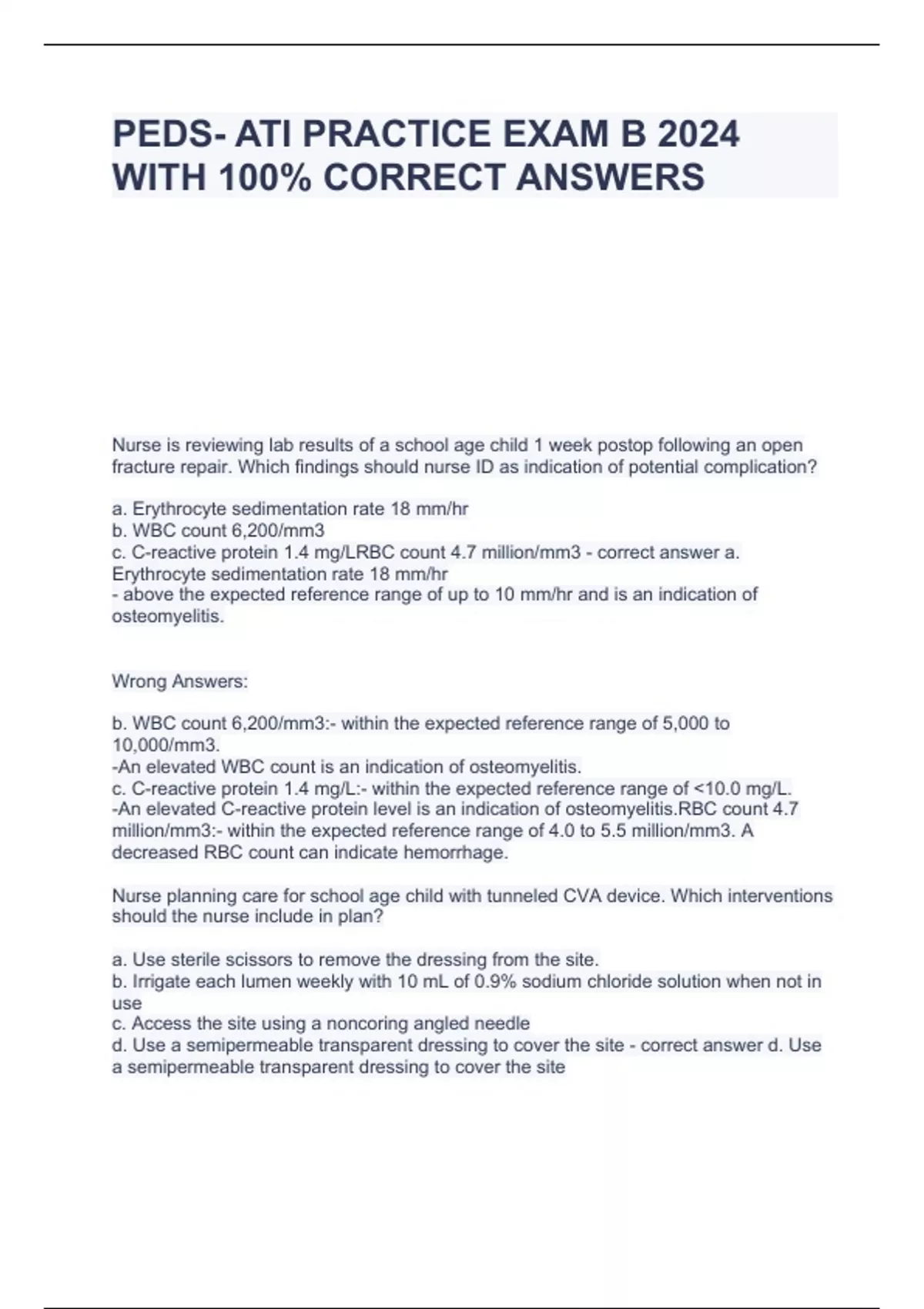 PEDS- ATI PRACTICE EXAM B 2024 WITH 100% CORRECT ANSWERS

Nurse is reviewing lab results of a school age child 1 week postop following an open fracture repair. Which findings should nurse ID as indication of potential complication?

a. Erythrocyte sedimentation rate 18 mm/hr
b. WBC count 6,200/mm3
c. C-reactive protein 1.4 mg/LRBC count 4.7 million/mm3 - correct answer a. Erythrocyte sedimentation rate 18 mm/hr
- above the expected reference range of up to 10 mm/hr and is an indication of osteomyelitis.

Wrong Answers:

b. WBC count 6,200/mm3:- within the expected reference range of 5,000 to 10,000/mm3.
-An elevated WBC count is an indication of osteomyelitis.
c. C-reactive protein 1.4 mg/L:- within the expected reference range of <10.0 mg/L.
-An elevated C-reactive protein level is an indication of osteomyelitis.RBC count 4.7 million/mm3:- within the expected reference range of 4.0 to 5.5 million/mm3. A decreased RBC count can indicate hemorrhage.

Nurse planning care for school age child with tunneled CVA device. Which interventions should the nurse include in plan?

a. Use sterile scissors to remove the dressing from the site.
b. Irrigate each lumen weekly with 10 mL of 0.9% sodium chloride solution when not in use
c. Access the site using a noncoring angled needle
d. Use a semipermeable transparent dressing to cover the site - correct answer d. Use a semipermeable transparent dressing to cover the site